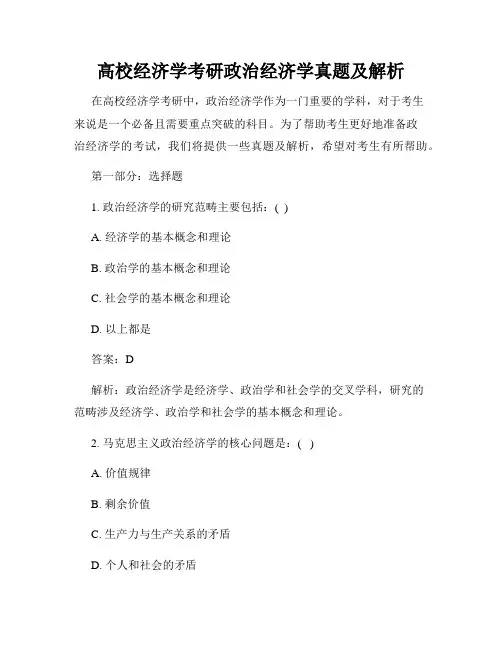 高校经济学考研政治经济学真题及解析

在高校经济学考研中，政治经济学作为一门重要的学科，对于考生来说是一个必备且需要重点突破的科目。为了帮助考生更好地准备政治经济学的考试，我们将提供一些真题及解析，希望对考生有所帮助。

第一部分：选择题

1. 政治经济学的研究范畴主要包括：( )

A. 经济学的基本概念和理论

B. 政治学的基本概念和理论

C. 社会学的基本概念和理论

D. 以上都是

答案：D

解析：政治经济学是经济学、政治学和社会学的交叉学科，研究的范畴涉及经济学、政治学和社会学的基本概念和理论。

2. 马克思主义政治经济学的核心问题是：( )

A. 价值规律

B. 剩余价值

C. 生产力与生产关系的矛盾

D. 个人和社会的矛盾